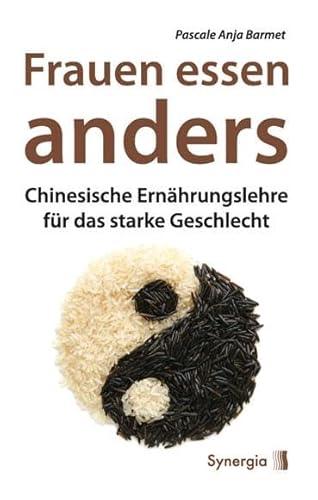 Pascale Anja Barmet

Frauen essen anders

Chinesische Ernährungslehre für das starke Geschlecht

Synergia